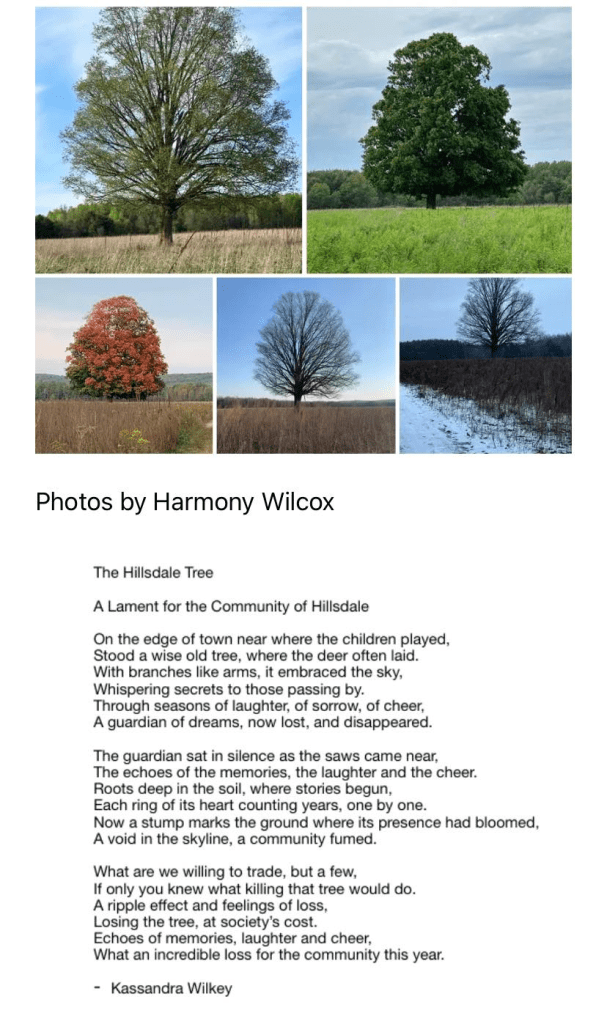 Photos by Harmony Wilcox

The Hillsdale Tree

A Lament for the Community of Hillsdale

On the edge of town near where the children played,
Stood a wise old tree, where the deer often laid.
With branches like arms, it embraced the sky,
Whispering secrets to those passing by.
Through seasons of laughter, of sorrow, of cheer,
A guardian of dreams, now lost, and disappeared.

The guardian sat in silence as the saws came near,
The echoes of the memories, the laughter and the cheer.
Roots deep in the soil, where stories begun,
Each ring of its heart counting years, one by one.
Now a stump marks the ground where its presence had bloomed,
A void in the skyline, a community fumed.

What are we willing to trade, but a few,
If only you knew what killing that tree would do.
A ripple effect and feelings of loss,
Losing the tree, at society's cost.
Echoes of memories, laughter and cheer,
What an incredible loss for the community this year.

- Kassandra Wilkey